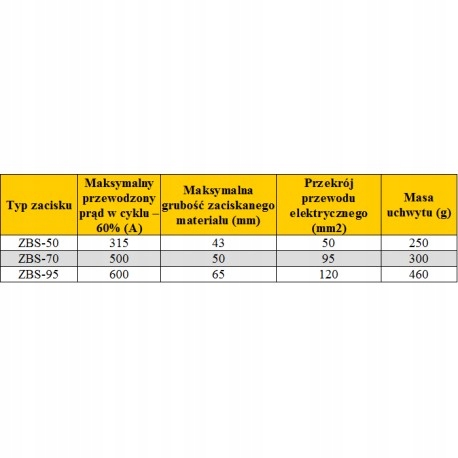 | Typ zacisku | Maksymalny przewodzony prąd w cyklu – 60% (A) | Maksymalna grubość zaciskanego materiału (mm) | Przekrój przewodu elektrycznego (mm2) | Masa uchwytu (g) |
|---|---|---|---|---|
| ZBS-50 | 315 | 43 | 50 | 250 |
| ZBS-70 | 500 | 50 | 95 | 300 |
| ZBS-95 | 600 | 65 | 120 | 460 |